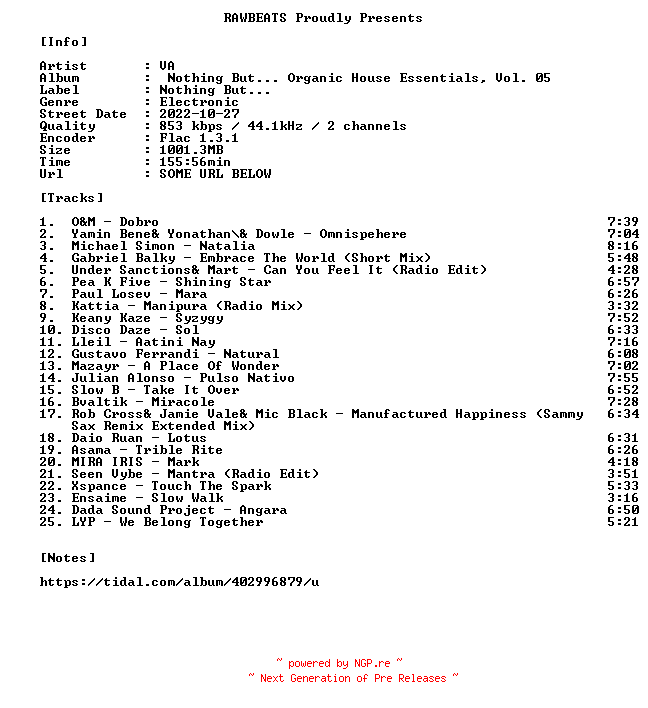 RAWBEATS Proudly Presents

[Info]

Artist : VA
Album : Nothing But... Organic House Essentials, Vol. 05
Label : Nothing But...
Genre : Electronic
Street Date : 2022-10-27
Quality : 853 kbps / 44.1kHz / 2 channels
Encoder : Flac 1.3.1
Size : 1001.3MB
Time : 155:56min
Url : SOME URL BELOW

[Tracks]

1. O&M - Dobro 7:39
2. Yamin Bene& Yonathan\& Dowle - Omnispehere 7:04
3. Michael Simon - Natalia 8:16
4. Gabriel Balky - Embrace The World (Short Mix) 5:48
5. Under Sanctions& Mart - Can You Feel It (Radio Edit) 4:28
6. Pea K Five - Shining Star 6:57
7. Paul Losev - Mara 6:26
8. Kattia - Manipura (Radio Mix) 3:32
9. Keany Kaze - Syzygy 7:52
10. Disco Daze - Sol 6:33
11. Lleil - Aatini Nay 7:16
12. Gustavo Ferrandi - Natural 6:08
13. Mazayr - A Place Of Wonder 7:02
14. Julian Alonso - Pulso Nativo 7:55
15. Slow B - Take It Over 6:52
16. Bvaltik - Miracole 7:28
17. Rob Cross& Jamie Vale& Mic Black - Manufactured Happiness (Sammy Sax Remix Extended Mix) 6:34
18. Daio Ruan - Lotus 6:31
19. Asama - Trible Rite 6:26
20. MIRA IRIS - Mark 4:18
21. Seen Vybe - Mantra (Radio Edit) 3:51
22. Xspance - Touch The Spark 5:33
23. Ensaime - Slow Walk 3:16
24. Dada Sound Project - Angara 6:50
25. LYP - We Belong Together 5:21

[Notes]

https://tidal.com/album/402996879/u

~ powered by NGP.re ~
~ Next Generation of Pre Releases ~